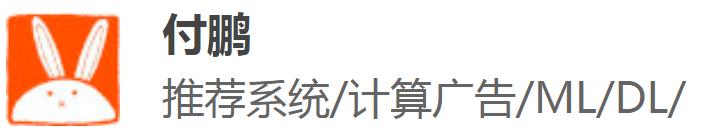 付鹏
推荐系统/计算广告/ML/DL/